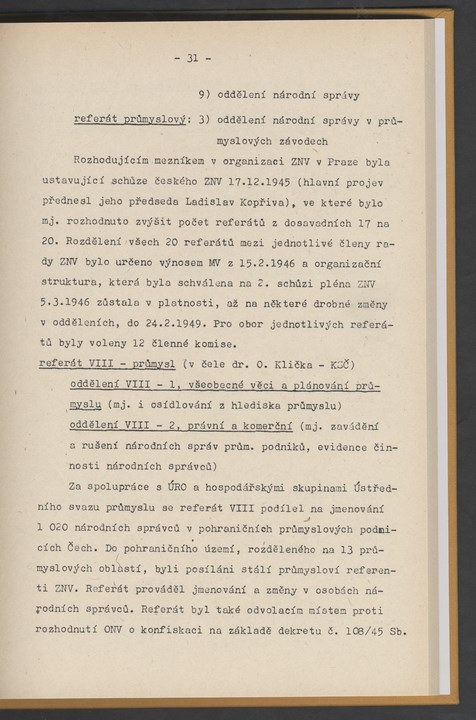 - 31 -

9) oddělení národní správy

referát průmyslový: 3) oddělení národní správy v průmyslových závodech

Rozhodujícím mezníkem v organizaci ZNV v Praze byla ustavující schůze českého ZNV 17.12.1945 (hlavní projev přednesl jeho předseda Ladislav Kopřiva), ve které bylo mj. rozhodnuto zvýšit počet referátů z dosavadních 17 na 20. Rozdělení všech 20 referátů mezi jednotlivé členy rady ZNV bylo určeno výnosem MV z 15.2.1946 a organizační struktura, která byla schválena na 2. schůzi pléna ZNV 5.3.1946 zůstala v platnosti, až na některé drobné změny v odděleních, do 24.2.1949. Pro obor jednotlivých referátů byly voleny 12 členné komise.

referát VIII - průmysl (v čele dr. O. Klička - KSČ)

oddělení VIII - 1, všeobecné věci a plánování průmyslu (mj. i osídlování z hlediska průmyslu)

oddělení VIII - 2, právní a komerční (mj. zavádění a rušení národních správ prům. podniků, evidence činnosti národních správců)

Za spolupráce s ÚRO a hospodářskými skupinami Ústředního svazu průmyslu se referát VIII podílel na jmenování 1 020 národních správců v pohraničních průmyslových podnicích Čech. Do pohraničního území, rozděleného na 13 průmyslových oblastí, byli posíláni stálí průmysloví referenti ZNV. Referát prováděl jmenování a změny v osobách národních správců. Referát byl také odvolacím místem proti rozhodnutí ONV o konfiskaci na základě dekretu č. 108/45 Sb.